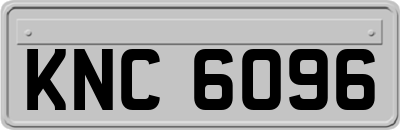 KNC 6096